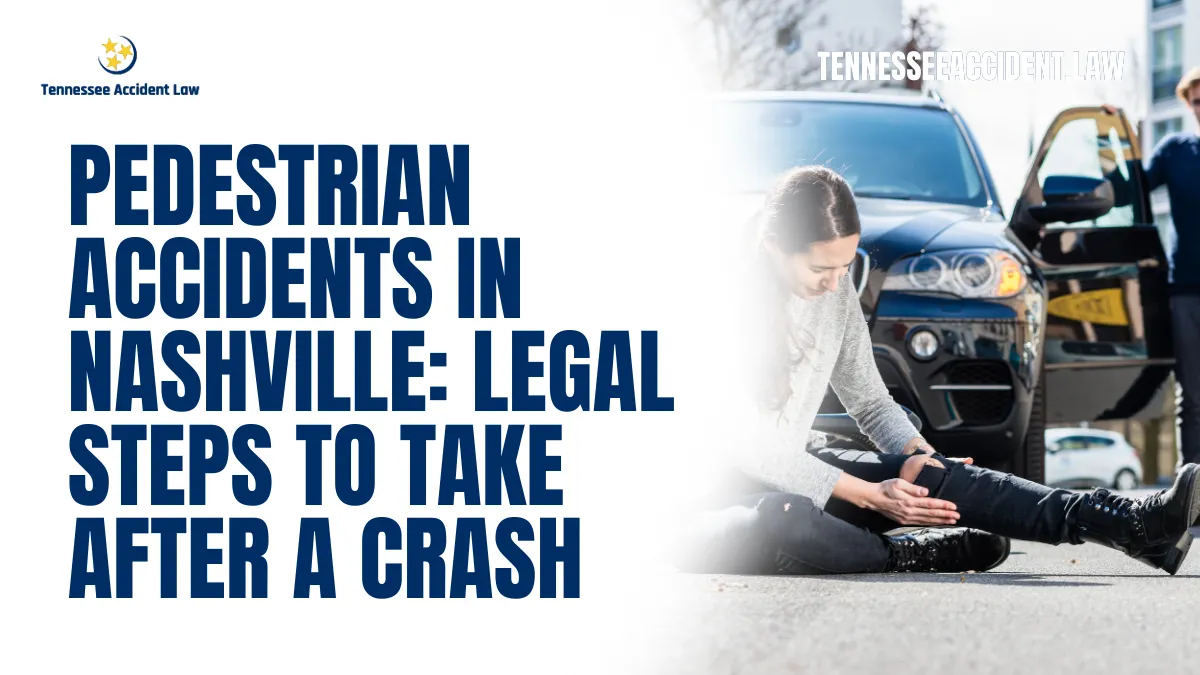 Tennessee Accident Law

TENNESSEEACCIDENT.LAW

PEDESTRIAN ACCIDENTS IN NASHVILLE: LEGAL STEPS TO TAKE AFTER A CRASH